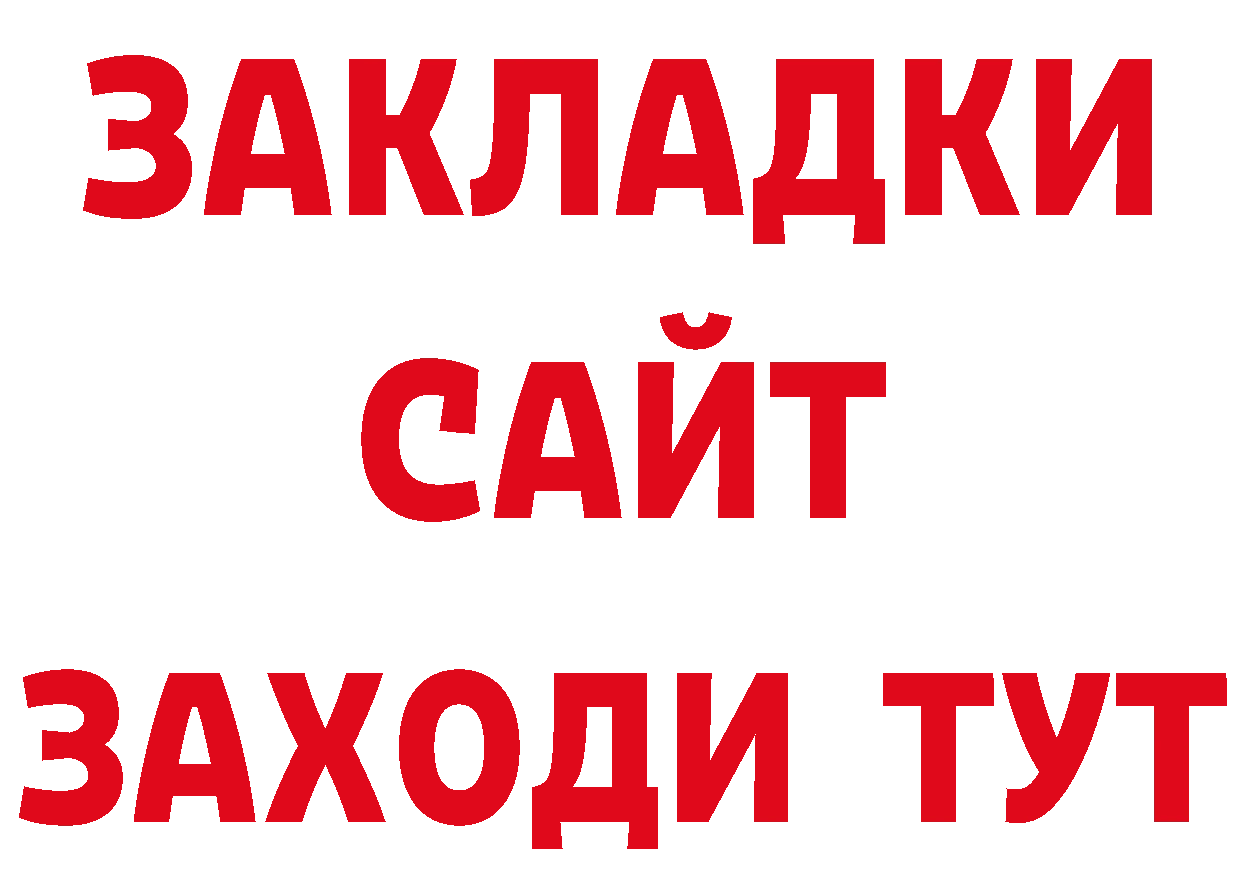 ЗАКЛАДКИ
САЙТ
ЗАХОДИ ТУТ